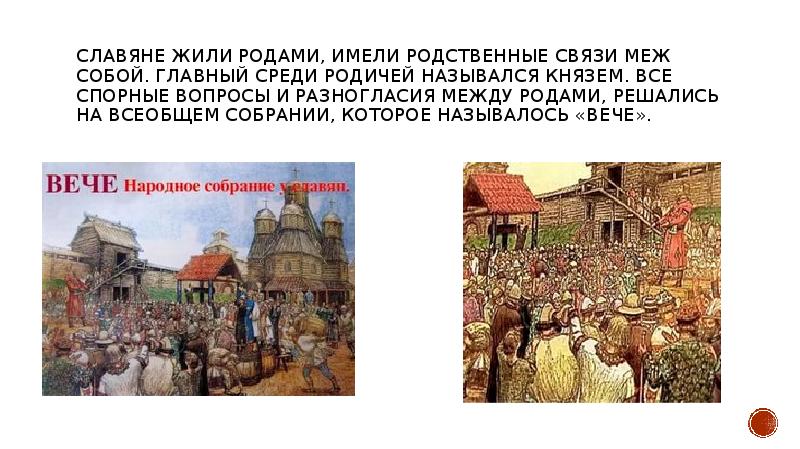 СЛАВЯНЕ ЖИЛИ РОДАМИ, ИМЕЛИ РОДСТВЕННЫЕ СВЯЗИ МЕЖ СОБОЙ. ГЛАВНЫЙ СРЕДИ РОДИЧЕЙ НАЗЫВАЛСЯ КНЯЗЕМ. ВСЕ СПОРНЫЕ ВОПРОСЫ И РАЗНОГЛАСИЯ МЕЖДУ РОДАМИ, РЕШАЛИСЬ НА ВСЕОБЩЕМ СОБРАНИИ, КОТОРОЕ НАЗЫВАЛОСЬ «ВЕЧЕ».

ВЕЧЕ Народное собрание у славян.